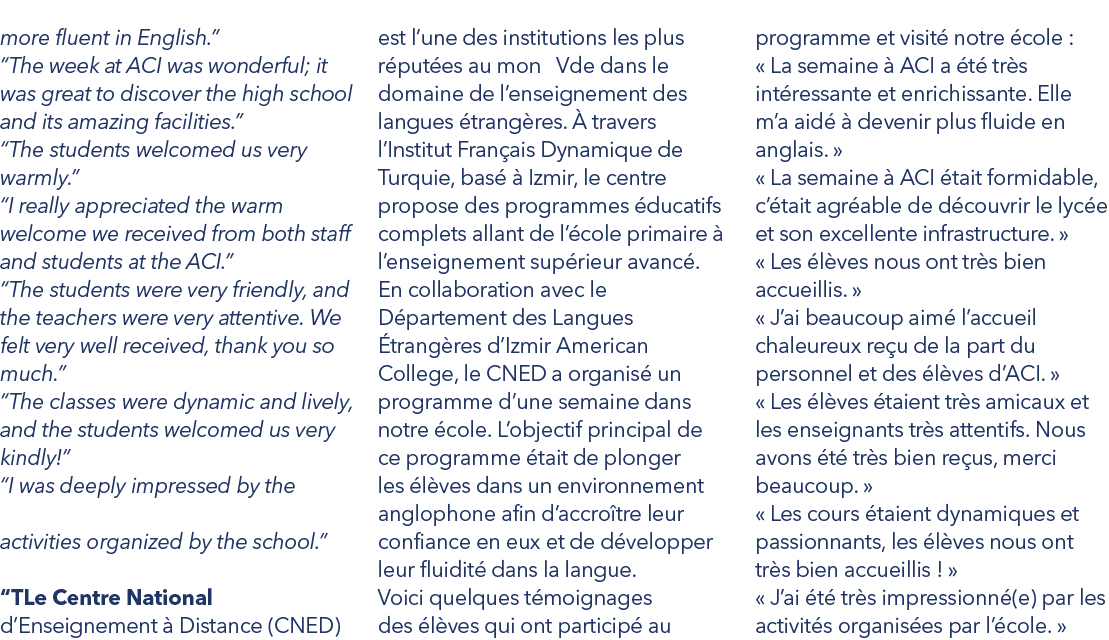 more fluent in English."
"The week at ACI was wonderful; it was great to discover the high school and its amazing facilities."
"The students welcomed us very warmly."
"I really appreciated the warm welcome we received from both staff and students at the ACI."
"The students were very friendly, and the teachers were very attentive. We felt very well received, thank you so much."
"The classes were dynamic and lively, and the students welcomed us very kindly!"
"I was deeply impressed by the

activities organized by the school."

"TLe Centre National d'Enseignement à Distance (CNED) est l'une des institutions les plus réputées au mon Vde dans le domaine de l'enseignement des langues étrangères. À travers l'Institut Français Dynamique de Turquie, basé à Izmir, le centre propose des programmes éducatifs complets allant de l'école primaire à l'enseignement supérieur avancé. En collaboration avec le Département des Langues Étrangères d'Izmir American College, le CNED a organisé un programme d'une semaine dans notre école. L'objectif principal de ce programme était de plonger les élèves dans un environnement anglophone afin d'accroître leur confiance en eux et de développer leur fluidité dans la langue.
Voici quelques témoignages des élèves qui ont participé au programme et visité notre école :
« La semaine à ACI a été très intéressante et enrichissante. Elle m'a aidé à devenir plus fluide en anglais. »
« La semaine à ACI était formidable, c'était agréable de découvrir le lycée et son excellente infrastructure. »
« Les élèves nous ont très bien accueillis. »
« J'ai beaucoup aimé l'accueil chaleureux reçu de la part du personnel et des élèves d'ACI. »
« Les élèves étaient très amicaux et les enseignants très attentifs. Nous avons été très bien reçus, merci beaucoup. »
« Les cours étaient dynamiques et passionnants, les élèves nous ont très bien accueillis ! »
« J'ai été très impressionné(e) par les activités organisées par l'école. »